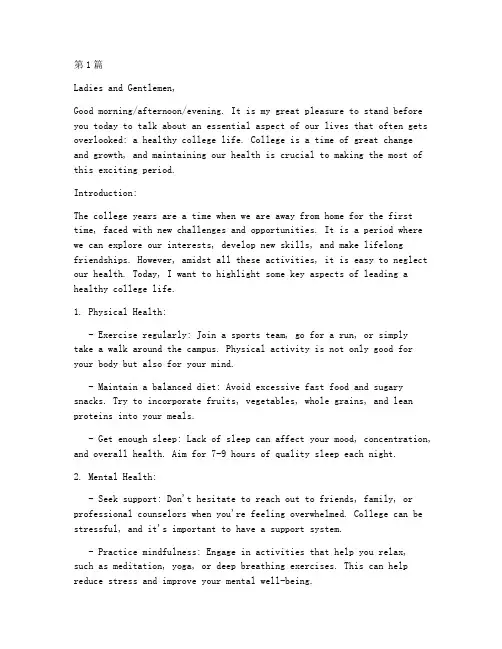 第1篇

Ladies and Gentlemen,

Good morning/afternoon/evening. It is my great pleasure to stand before you today to talk about an essential aspect of our lives that often gets overlooked: a healthy college life. College is a time of great change and growth, and maintaining our health is crucial to making the most of this exciting period.

Introduction:

The college years are a time when we are away from home for the first time, faced with new challenges and opportunities. It is a period where we can explore our interests, develop new skills, and make lifelong friendships. However, amidst all these activities, it is easy to neglect our health. Today, I want to highlight some key aspects of leading a healthy college life.

1. Physical Health:

- Exercise regularly: Join a sports team, go for a run, or simply take a walk around the campus. Physical activity is not only good for your body but also for your mind.

- Maintain a balanced diet: Avoid excessive fast food and sugary snacks. Try to incorporate fruits, vegetables, whole grains, and lean proteins into your meals.

- Get enough sleep: Lack of sleep can affect your mood, concentration, and overall health. Aim for 7-9 hours of quality sleep each night.

2. Mental Health:

- Seek support: Don't hesitate to reach out to friends, family, or professional counselors when you're feeling overwhelmed. College can be stressful, and it's important to have a support system.

- Practice mindfulness: Engage in activities that help you relax, such as meditation, yoga, or deep breathing exercises. This can help reduce stress and improve your mental well-being.